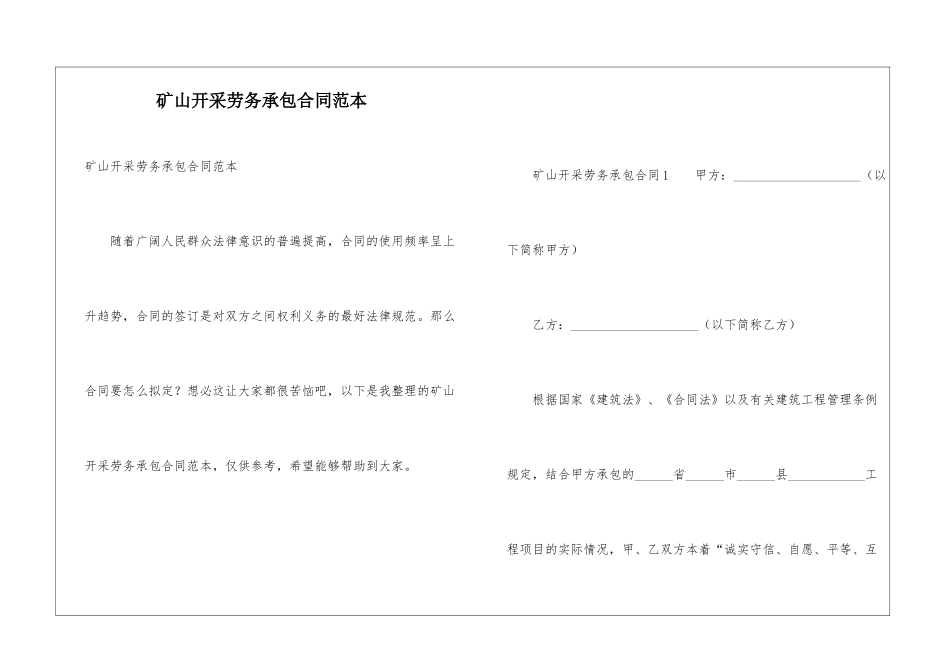 矿山开采劳务承包合同范本

矿山开采劳务承包合同范本

随着广阔人民群众法律意识的普遍提高，合同的使用频率呈上升趋势，合同的签订是对双方之间权利义务的最好法律规范。那么合同要怎么拟定？想必这让大家都很苦恼吧，以下是我整理的矿山开采劳务承包合同范本，仅供参考，希望能够帮助到大家。

矿山开采劳务承包合同1　甲方：____________________（以下简称甲方）

乙方：____________________（以下简称乙方）

根据国家《建筑法》、《合同法》以及有关建筑工程管理条例规定，结合甲方承包的______省______市______县____________工程项目的实际情况，甲、乙双方本着“诚实守信、自愿、平等、互